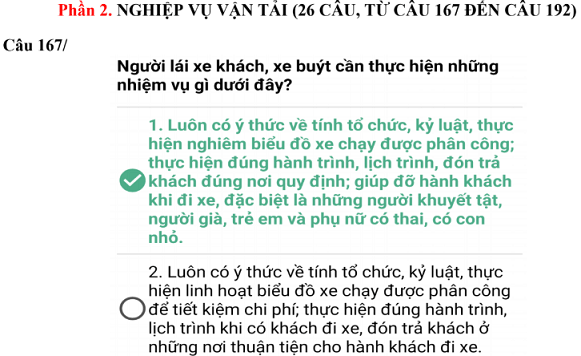 Phần 2. NGHIỆP VỤ VẬN TẢI (26 CÂU, TỪ CÂU 167 ĐẾN CÂU 192)

Câu 167/

Người lái xe khách, xe buýt cần thực hiện những nhiệm vụ gì dưới đây?

1. Luôn có ý thức về tính tổ chức, kỷ luật, thực hiện nghiêm biểu đồ xe chạy được phân công; thực hiện đúng hành trình, lịch trình, đón trả khách đúng nơi quy định; giúp đỡ hành khách khi đi xe, đặc biệt là những người khuyết tật, người già, trẻ em và phụ nữ có thai, có con nhỏ.

2. Luôn có ý thức về tính tổ chức, kỷ luật, thực hiện linh hoạt biểu đồ xe chạy được phân công để tiết kiệm chi phí; thực hiện đúng hành trình, lịch trình khi có khách đi xe, đón trả khách ở những nơi thuận tiện cho hành khách đi xe.